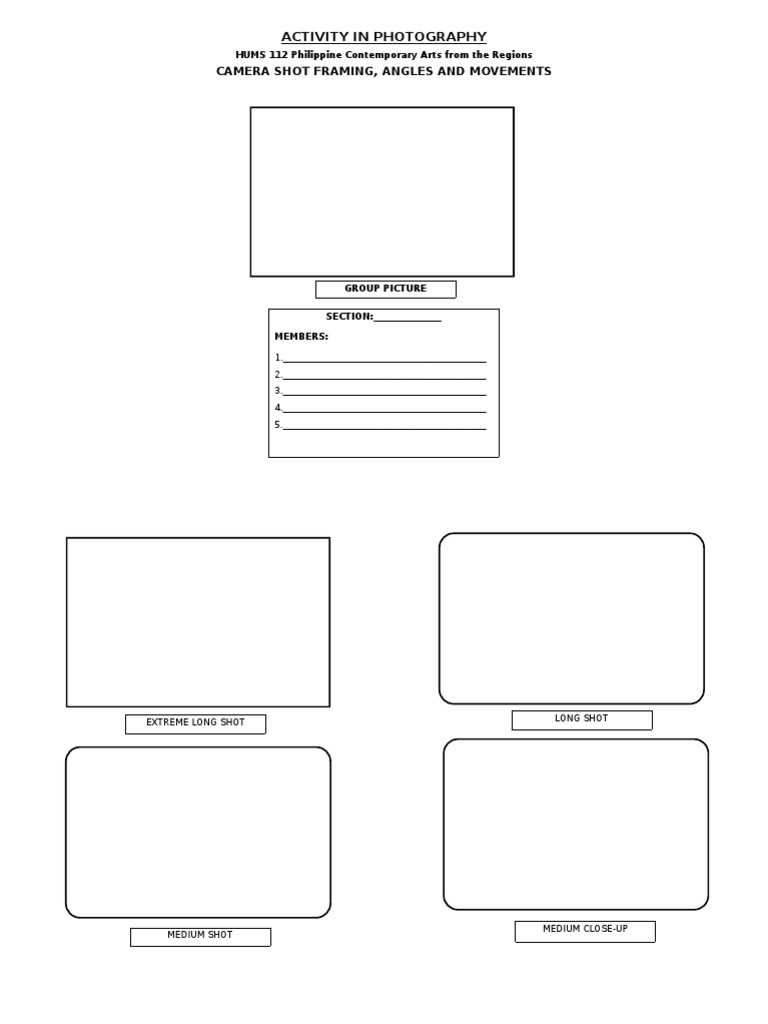 ACTIVITY IN PHOTOGRAPHY
HUMS 112 Philippine Contemporary Arts from the Regions
CAMERA SHOT FRAMING, ANGLES AND MOVEMENTS

GROUP PICTURE

SECTION:____

MEMBERS:

1.____
2.____
3.____
4.____
5.____

EXTREME LONG SHOT

LONG SHOT

MEDIUM SHOT

MEDIUM CLOSE-UP